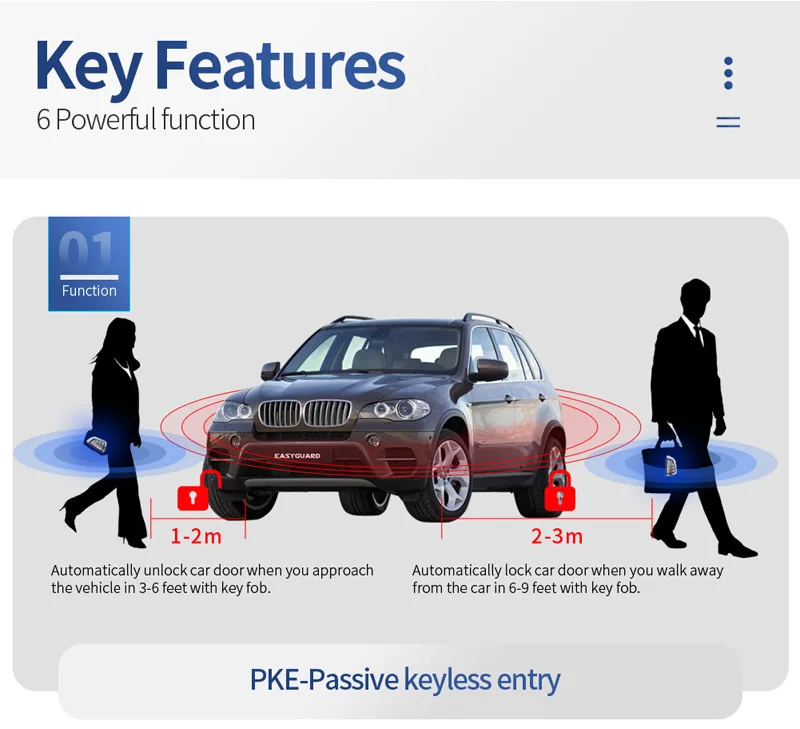 Key Features
6 Powerful function

01
Function

EASYGUARD

1-2m

2-3m

Automatically unlock car door when you approach the vehicle in 3-6 feet with key fob.

Automatically lock car door when you walk away from the car in 6-9 feet with key fob.

PKE-Passive keyless entry